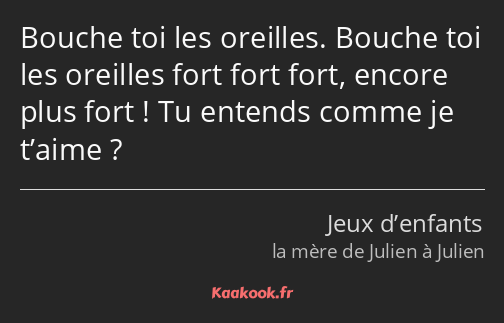 Bouche toi les oreilles. Bouche toi les oreilles fort fort fort, encore plus fort ! Tu entends comme je t’aime ?

Jeux d’enfants
la mère de Julien à Julien

Kaakook.fr